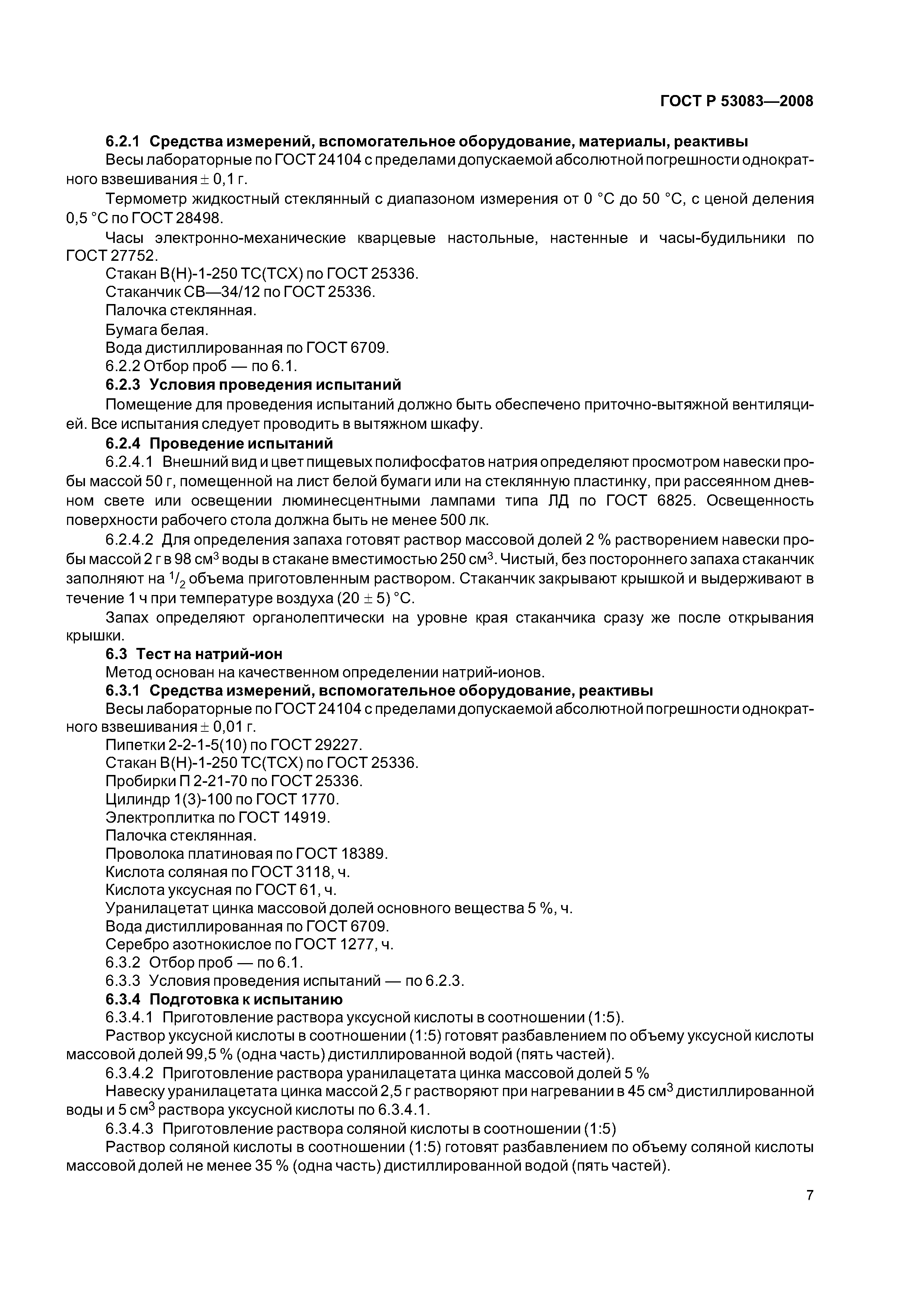 ГОСТ Р 53083—2008

6.2.1 Средства измерений, вспомогательное оборудование, материалы, реактивы

Весы лабораторные по ГОСТ 24104 с пределами допускаемой абсолютной погрешности однократного взвешивания $\pm$ 0,1 г.

Термометр жидкостный стеклянный с диапазоном измерения от 0 °С до 50 °С, с ценой деления 0,5 °С по ГОСТ 28498.

Часы электронно-механические кварцевые настольные, настенные и часы-будильники по ГОСТ 27752.

Стакан В(Н)-1-250 ТС(ТСХ) по ГОСТ 25336.

Стаканчик СВ—34/12 по ГОСТ 25336.

Палочка стеклянная.

Бумага белая.

Вода дистиллированная по ГОСТ 6709.

6.2.2 Отбор проб — по 6.1.

6.2.3 Условия проведения испытаний

Помещение для проведения испытаний должно быть обеспечено приточно-вытяжной вентиляцией. Все испытания следует проводить в вытяжном шкафу.

6.2.4 Проведение испытаний

6.2.4.1 Внешний вид и цвет пищевых полифосфатов натрия определяют просмотром навески пробы массой 50 г, помещенной на лист белой бумаги или на стеклянную пластинку, при рассеянном дневном свете или освещении люминесцентными лампами типа ЛД по ГОСТ 6825. Освещенность поверхности рабочего стола должна быть не менее 500 лк.

6.2.4.2 Для определения запаха готовят раствор массовой долей 2 % растворением навески пробы массой 2 г в 98 см$^3$ воды в стакане вместимостью 250 см$^3$. Чистый, без постороннего запаха стаканчик заполняют на $^1/_2$ объема приготовленным раствором. Стаканчик закрывают крышкой и выдерживают в течение 1 ч при температуре воздуха (20 $\pm$ 5) °С.

Запах определяют органолептически на уровне края стаканчика сразу же после открывания крышки.

6.3 Тест на натрий-ион

Метод основан на качественном определении натрий-ионов.

6.3.1 Средства измерений, вспомогательное оборудование, реактивы

Весы лабораторные по ГОСТ 24104 с пределами допускаемой абсолютной погрешности однократного взвешивания $\pm$ 0,01 г.

Пипетки 2-2-1-5(10) по ГОСТ 29227.

Стакан В(Н)-1-250 ТС(ТСХ) по ГОСТ 25336.

Пробирки П 2-21-70 по ГОСТ 25336.

Цилиндр 1(3)-100 по ГОСТ 1770.

Электроплитка по ГОСТ 14919.

Палочка стеклянная.

Проволока платиновая по ГОСТ 18389.

Кислота соляная по ГОСТ 3118, ч.

Кислота уксусная по ГОСТ 61, ч.

Уранилацетат цинка массовой долей основного вещества 5 %, ч.

Вода дистиллированная по ГОСТ 6709.

Серебро азотнокислое по ГОСТ 1277, ч.

6.3.2 Отбор проб — по 6.1.

6.3.3 Условия проведения испытаний — по 6.2.3.

6.3.4 Подготовка к испытанию

6.3.4.1 Приготовление раствора уксусной кислоты в соотношении (1:5).

Раствор уксусной кислоты в соотношении (1:5) готовят разбавлением по объему уксусной кислоты массовой долей 99,5 % (одна часть) дистиллированной водой (пять частей).

6.3.4.2 Приготовление раствора уранилацетата цинка массовой долей 5 %

Навеску уранилацетата цинка массой 2,5 г растворяют при нагревании в 45 см$^3$ дистиллированной воды и 5 см$^3$ раствора уксусной кислоты по 6.3.4.1.

6.3.4.3 Приготовление раствора соляной кислоты в соотношении (1:5)

Раствор соляной кислоты в соотношении (1:5) готовят разбавлением по объему соляной кислоты массовой долей не менее 35 % (одна часть) дистиллированной водой (пять частей).

7